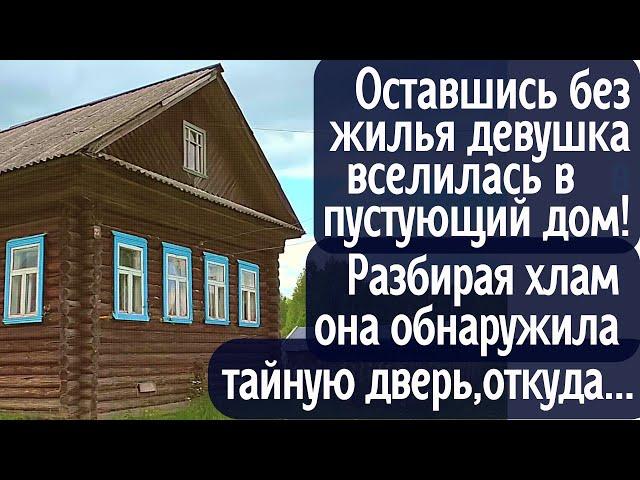 Оставшись без жилья девушка вселилась в пустующий дом!

Разбирая хлам она обнаружила тайную дверь,откуда...